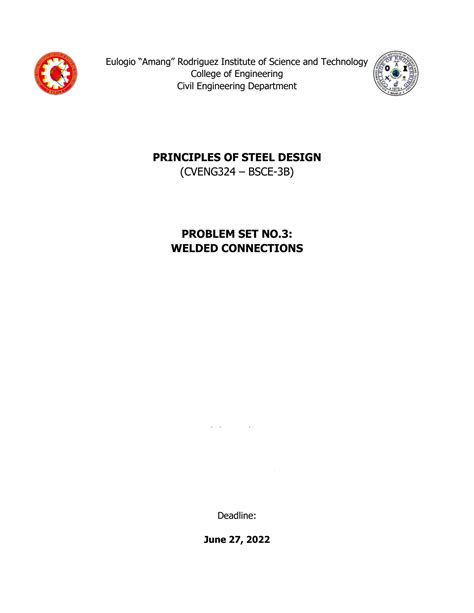 Eulogio "Amang" Rodriguez Institute of Science and Technology
College of Engineering
Civil Engineering Department

PRINCIPLES OF STEEL DESIGN
(CVENG324 – BSCE-3B)

PROBLEM SET NO.3:
WELDED CONNECTIONS

Deadline:

June 27, 2022